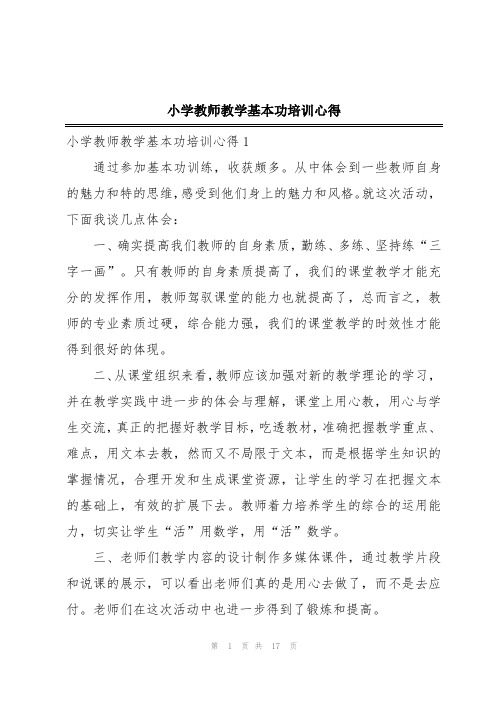 小学教师教学基本功培训心得

小学教师教学基本功培训心得 1

通过参加基本功训练，收获颇多。从中体会到一些教师自身的魅力和特的思维，感受到他们身上的魅力和风格。就这次活动，下面我谈几点体会：

一、确实提高我们教师的自身素质，勤练、多练、坚持练“三字一画”。只有教师的自身素质提高了，我们的课堂教学才能充分的发挥作用，教师驾驭课堂的能力也就提高了，总而言之，教师的专业素质过硬，综合能力强，我们的课堂教学的时效性才能得到很好的体现。

二、从课堂组织来看，教师应该加强对新的教学理论的学习，并在教学实践中进一步的体会与理解，课堂上用心教，用心与学生交流，真正的把握好教学目标，吃透教材，准确把握教学重点、难点，用文本去教，然而又不局限于文本，而是根据学生知识的掌握情况，合理开发和生成课堂资源，让学生的学习在把握文本的基础上，有效的扩展下去。教师着力培养学生的综合的运用能力，切实让学生“活”用数学，用“活”数学。

三、老师们教学内容的设计制作多媒体课件，通过教学片段和说课的展示，可以看出老师们真的是用心去做了，而不是去应付。老师们在这次活动中也进一步得到了锻炼和提高。

第 1 页 共 17 页